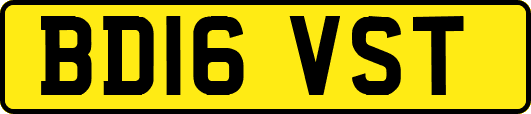 BD16 VST